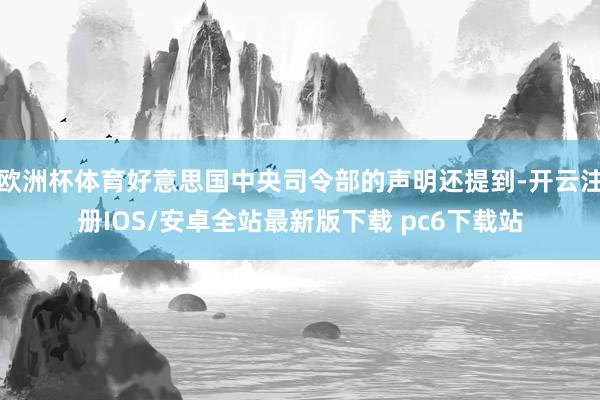 欧洲杯体育好意思国中央司令部的声明还提到-开云注册IOS/安卓全站最新版下载 pc6下载站